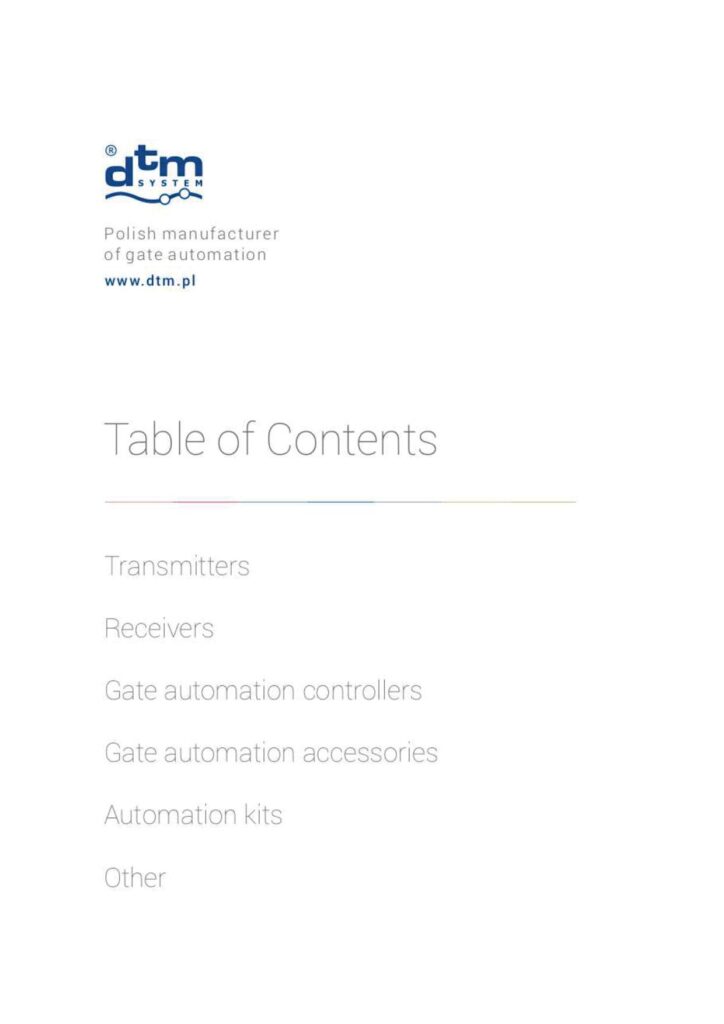 ® dtm SYSTEM

Polish manufacturer of gate automation
www.dtm.pl

Table of Contents

Transmitters

Receivers

Gate automation controllers

Gate automation accessories

Automation kits

Other